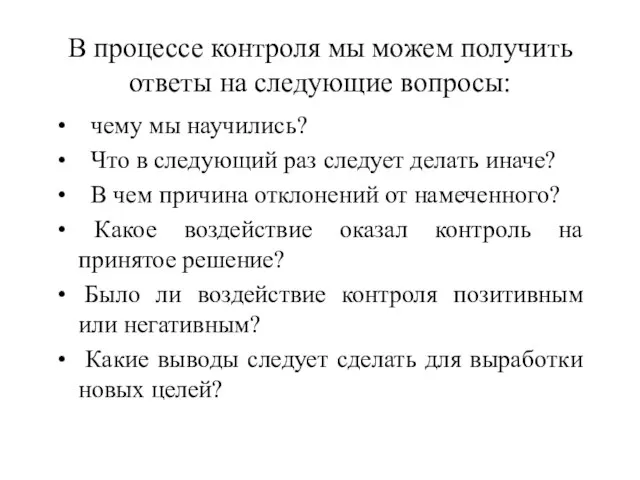 В процессе контроля мы можем получить ответы на следующие вопросы:

• чему мы научились?
• Что в следующий раз следует делать иначе?
• В чем причина отклонений от намеченного?
• Какое воздействие оказал контроль на принятое решение?
• Было ли воздействие контроля позитивным или негативным?
• Какие выводы следует сделать для выработки новых целей?